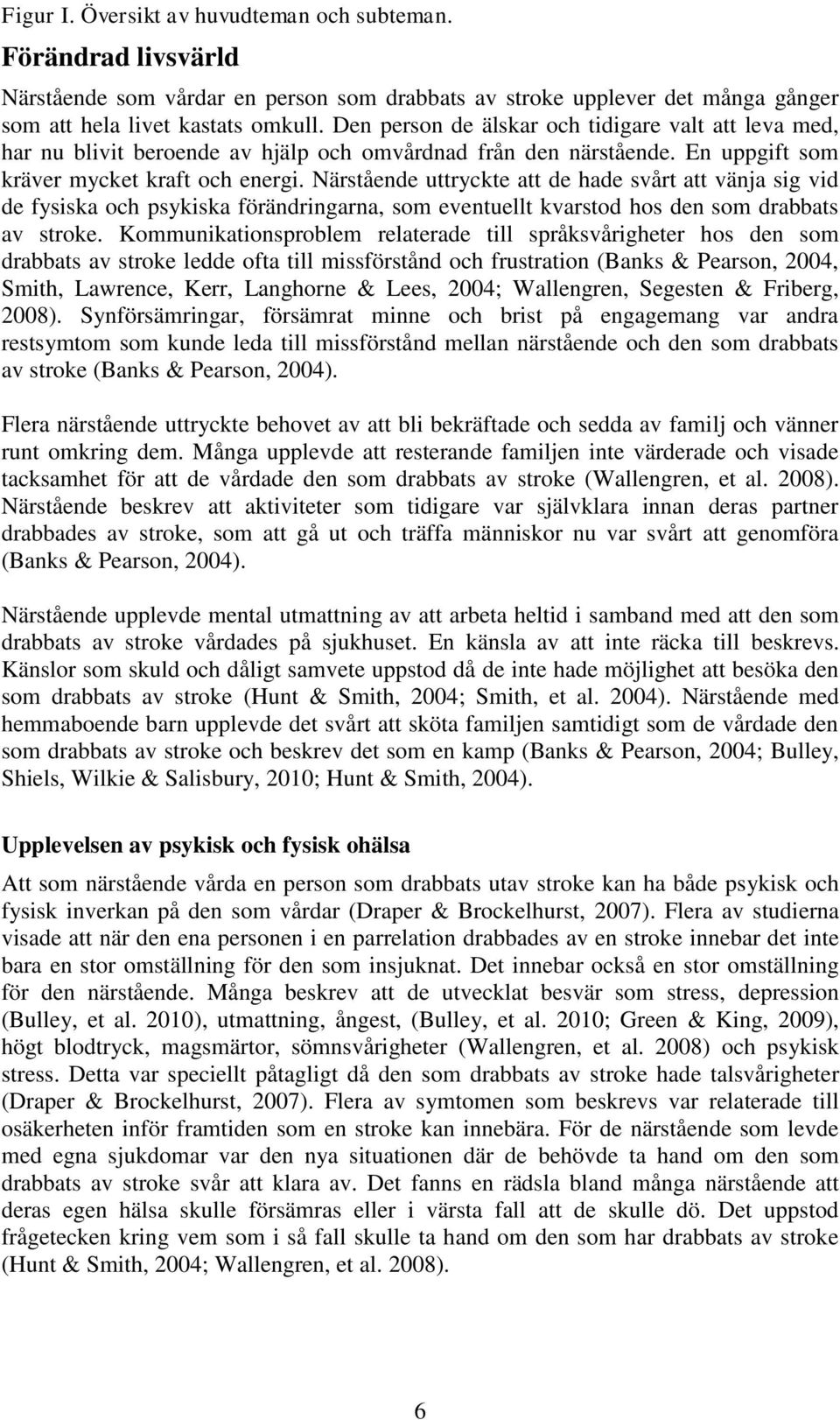 Figur I. Översikt av huvudteman och subteman.

Förändrad livsvärld

Närstående som vårdar en person som drabbats av stroke upplever det många gånger som att hela livet kastats omkull. Den person de älskar och tidigare valt att leva med, har nu blivit beroende av hjälp och omvårdnad från den närstående. En uppgift som kräver mycket kraft och energi. Närstående uttryckte att de hade svårt att vänja sig vid de fysiska och psykiska förändringarna, som eventuellt kvarstod hos den som drabbats av stroke. Kommunikationsproblem relaterade till språksvårigheter hos den som drabbats av stroke ledde ofta till missförstånd och frustration (Banks & Pearson, 2004, Smith, Lawrence, Kerr, Langhorne & Lees, 2004; Wallengren, Segesten & Friberg, 2008). Synförsämringar, försämrat minne och brist på engagemang var andra restsymtom som kunde leda till missförstånd mellan närstående och den som drabbats av stroke (Banks & Pearson, 2004).

Flera närstående uttryckte behovet av att bli bekräftade och sedda av familj och vänner runt omkring dem. Många upplevde att resterande familjen inte värderade och visade tacksamhet för att de vårdade den som drabbats av stroke (Wallengren, et al. 2008). Närstående beskrev att aktiviteter som tidigare var självklara innan deras partner drabbades av stroke, som att gå ut och träffa människor nu var svårt att genomföra (Banks & Pearson, 2004).

Närstående upplevde mental utmattning av att arbeta heltid i samband med att den som drabbats av stroke vårdades på sjukhuset. En känsla av att inte räcka till beskrevs. Känslor som skuld och dåligt samvete uppstod då de inte hade möjlighet att besöka den som drabbats av stroke (Hunt & Smith, 2004; Smith, et al. 2004). Närstående med hemmaboende barn upplevde det svårt att sköta familjen samtidigt som de vårdade den som drabbats av stroke och beskrev det som en kamp (Banks & Pearson, 2004; Bulley, Shiels, Wilkie & Salisbury, 2010; Hunt & Smith, 2004).

Upplevelsen av psykisk och fysisk ohälsa

Att som närstående vårda en person som drabbats utav stroke kan ha både psykisk och fysisk inverkan på den som vårdar (Draper & Brockelhurst, 2007). Flera av studierna visade att när den ena personen i en parrelation drabbades av en stroke innebar det inte bara en stor omställning för den som insjuknat. Det innebar också en stor omställning för den närstående. Många beskrev att de utvecklat besvär som stress, depression (Bulley, et al. 2010), utmattning, ångest, (Bulley, et al. 2010; Green & King, 2009), högt blodtryck, magsmärtor, sömnsvårigheter (Wallengren, et al. 2008) och psykisk stress. Detta var speciellt påtagligt då den som drabbats av stroke hade talsvårigheter (Draper & Brockelhurst, 2007). Flera av symtomen som beskrevs var relaterade till osäkerheten inför framtiden som en stroke kan innebära. För de närstående som levde med egna sjukdomar var den nya situationen där de behövde ta hand om den som drabbats av stroke svår att klara av. Det fanns en rädsla bland många närstående att deras egen hälsa skulle försämras eller i värsta fall att de skulle dö. Det uppstod frågetecken kring vem som i så fall skulle ta hand om den som har drabbats av stroke (Hunt & Smith, 2004; Wallengren, et al. 2008).

6